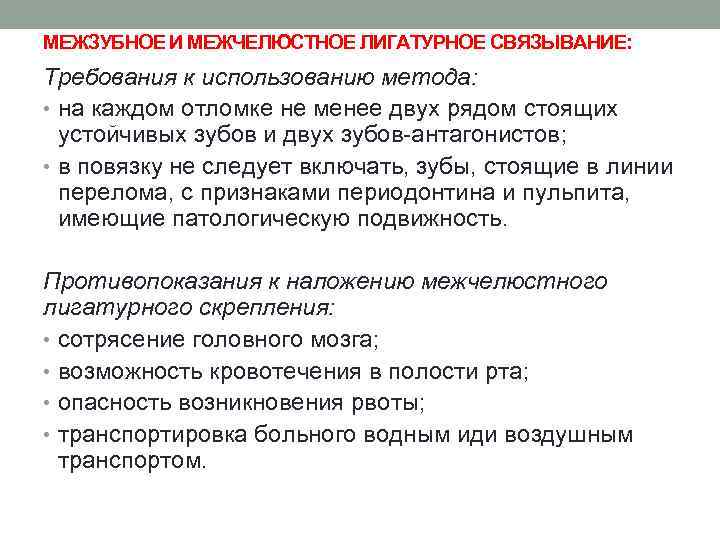 МЕЖЗУБНОЕ И МЕЖЧЕЛЮСТНОЕ ЛИГАТУРНОЕ СВЯЗЫВАНИЕ:

Требования к использованию метода:

• на каждом отломке не менее двух рядом стоящих устойчивых зубов и двух зубов-антагонистов;
• в повязку не следует включать, зубы, стоящие в линии перелома, с признаками периодонтина и пульпита, имеющие патологическую подвижность.

Противопоказания к наложению межчелюстного лигатурного скрепления:

• сотрясение головного мозга;
• возможность кровотечения в полости рта;
• опасность возникновения рвоты;
• транспортировка больного водным иди воздушным транспортом.